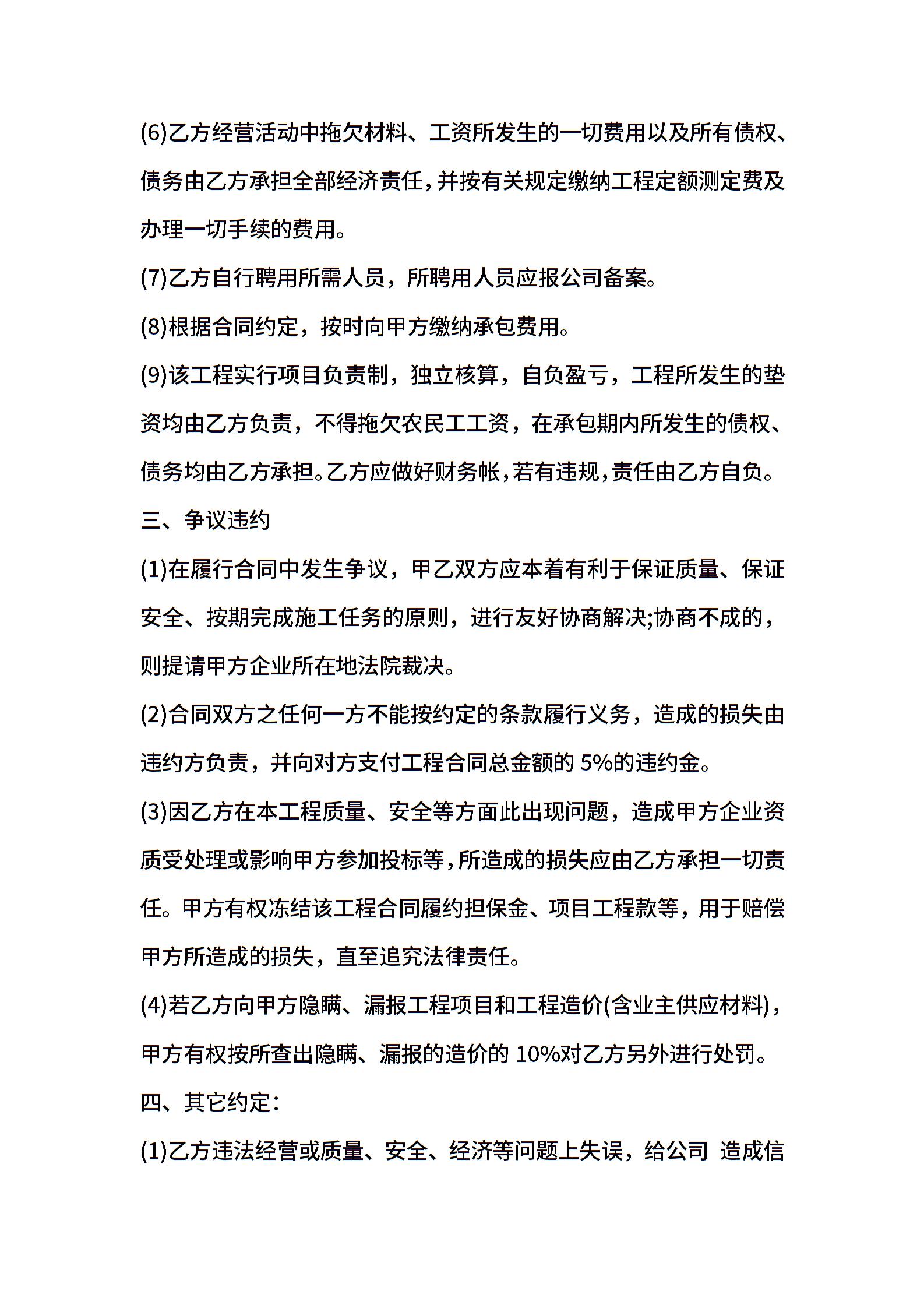 (6)乙方经营活动中拖欠材料、工资所发生的一切费用以及所有债权、债务由乙方承担全部经济责任，并按有关规定缴纳工程定额测定费及办理一切手续的费用。

(7)乙方自行聘用所需人员，所聘用人员应报公司备案。

(8)根据合同约定，按时向甲方缴纳承包费用。

(9)该工程实行项目负责制，独立核算，自负盈亏，工程所发生的垫资均由乙方负责，不得拖欠农民工工资，在承包期内所发生的债权、债务均由乙方承担。乙方应做好财务帐，若有违规，责任由乙方自负。

三、争议违约

(1)在履行合同中发生争议，甲乙双方应本着有利于保证质量、保证安全、按期完成施工任务的原则，进行友好协商解决;协商不成的，则提请甲方企业所在地法院裁决。

(2)合同双方之任何一方不能按约定的条款履行义务，造成的损失由违约方负责，并向对方支付工程合同总金额的 5%的违约金。

(3)因乙方在本工程质量、安全等方面此出现问题，造成甲方企业资质受处理或影响甲方参加投标等，所造成的损失应由乙方承担一切责任。甲方有权冻结该工程合同履约担保金、项目工程款等，用于赔偿甲方所造成的损失，直至追究法律责任。

(4)若乙方向甲方隐瞒、漏报工程项目和工程造价(含业主供应材料)，甲方有权按所查出隐瞒、漏报的造价的 10%对乙方另外进行处罚。

四、其它约定：

(1)乙方违法经营或质量、安全、经济等问题上失误，给公司 造成信